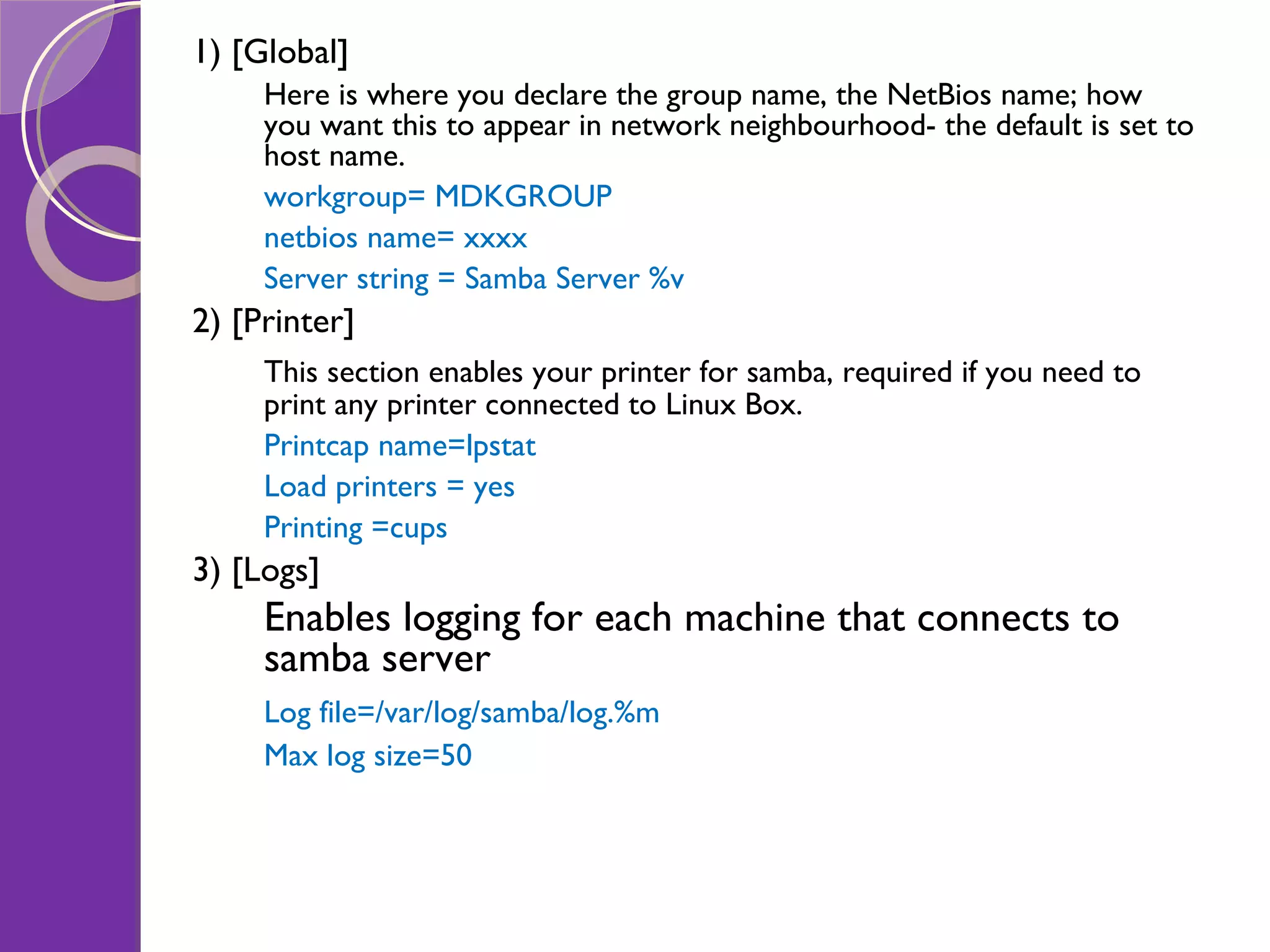 1) [Global]

Here is where you declare the group name, the NetBios name; how you want this to appear in network neighbourhood- the default is set to host name.

workgroup= MDKGROUP

netbios name= xxxx

Server string = Samba Server %v

2) [Printer]

This section enables your printer for samba, required if you need to print any printer connected to Linux Box.

Printcap name=lpstat

Load printers = yes

Printing =cups

3) [Logs]

Enables logging for each machine that connects to samba server

Log file=/var/log/samba/log.%m

Max log size=50